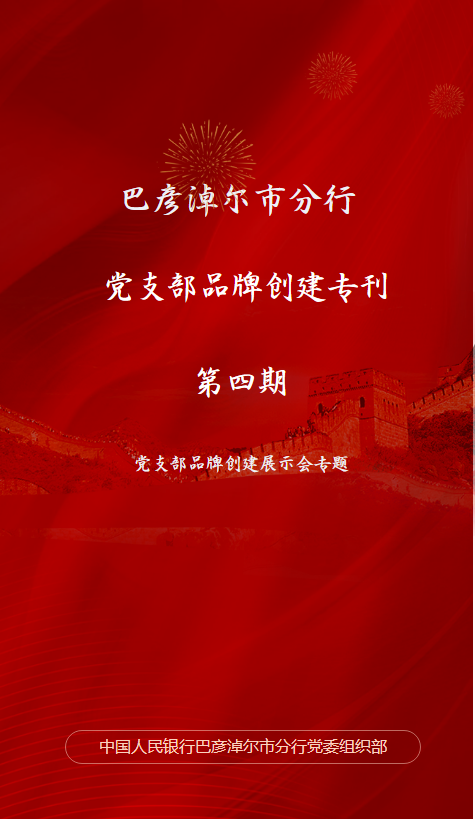 巴彦淖尔市分行

党支部品牌创建专刊

第四期

党支部品牌创建展示会专题

中国人民银行巴彦淖尔市分行党委组织部